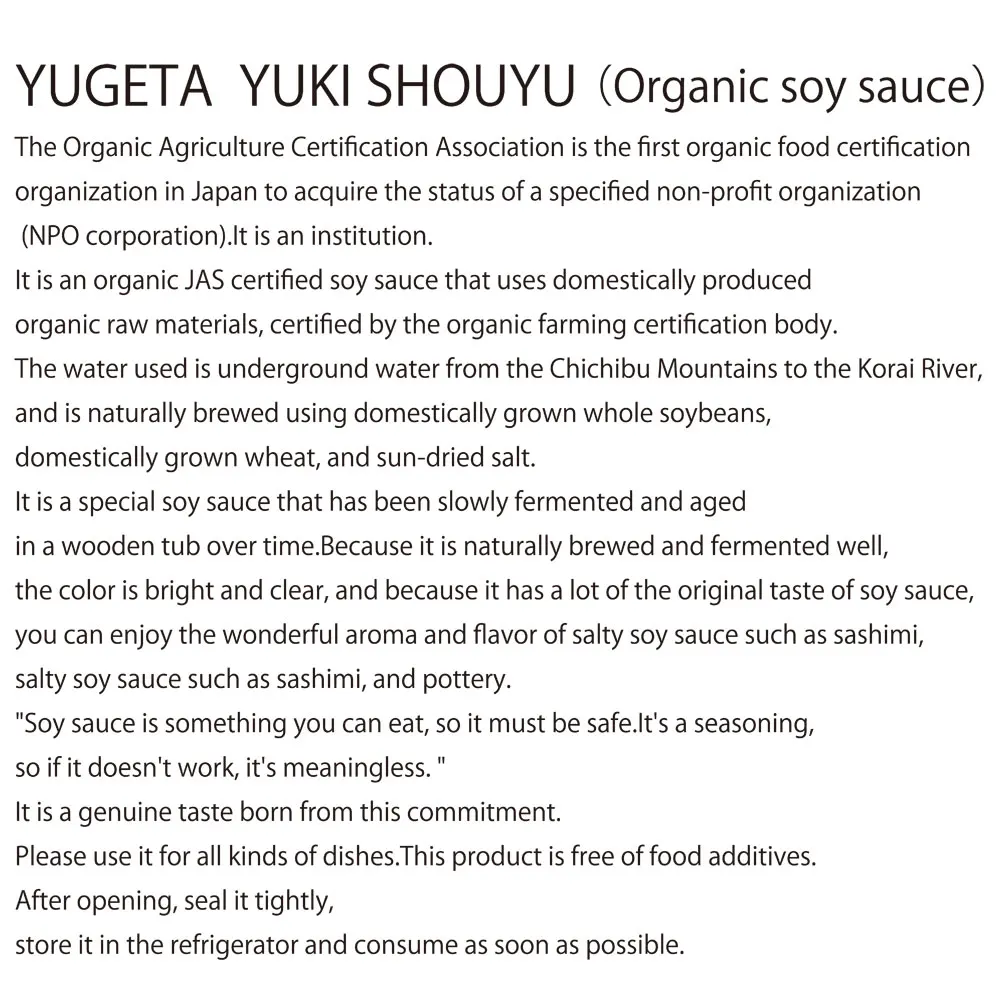 YUGETA YUKI SHOUYU (Organic soy sauce)

The Organic Agriculture Certification Association is the first organic food certification organization in Japan to acquire the status of a specified non-profit organization (NPO corporation).It is an institution.
It is an organic JAS certified soy sauce that uses domestically produced organic raw materials, certified by the organic farming certification body.
The water used is underground water from the Chichibu Mountains to the Korai River, and is naturally brewed using domestically grown whole soybeans, domestically grown wheat, and sun-dried salt.
It is a special soy sauce that has been slowly fermented and aged in a wooden tub over time.Because it is naturally brewed and fermented well, the color is bright and clear, and because it has a lot of the original taste of soy sauce, you can enjoy the wonderful aroma and flavor of salty soy sauce such as sashimi, salty soy sauce such as sashimi, and pottery.
"Soy sauce is something you can eat, so it must be safe.It's a seasoning, so if it doesn't work, it's meaningless. "
It is a genuine taste born from this commitment.
Please use it for all kinds of dishes.This product is free of food additives.
After opening, seal it tightly,
store it in the refrigerator and consume as soon as possible.